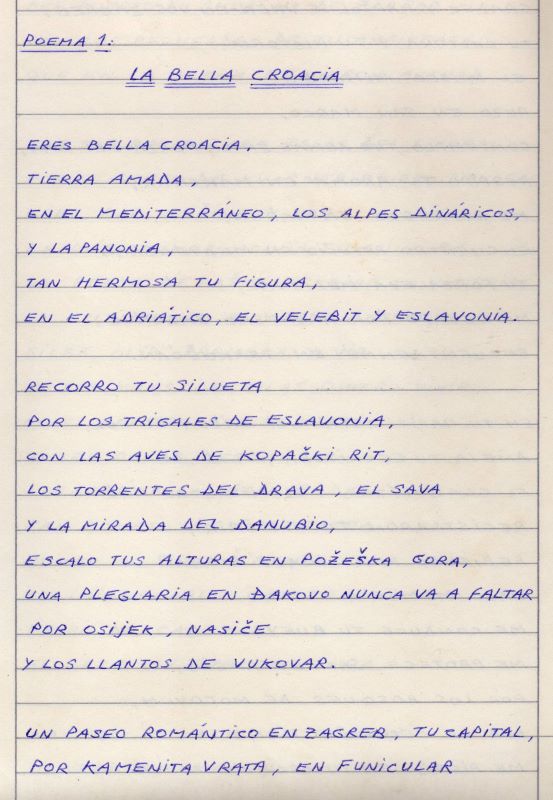 POEMA 1:

LA BELLA CROACIA

ERES BELLA CROACIA,
TIERRA AMADA,
EN EL MEDITERRÁNEO, LOS ALPES DINÁRICOS,
Y LA PANONIA,
TAN HERMOSA TU FIGURA,
EN EL ADRIÁTICO, EL VELEBIT Y ESLAVONIA.

RECORRO TU SILUETA
POR LOS TRIGALES DE ESLAVONIA,
CON LAS AVES DE KOPAČKI RIT,
LOS TORRENTES DEL DRAVA, EL SAVA
Y LA MIRADA DEL DANUBIO,
ESCALO TUS ALTURAS EN POŽEŠKA GORA,
UNA PLEGLARIA EN ĐAKOVO NUNCA VA A FALTAR
POR OSIJEK, NASIČE
Y LOS LLANTOS DE VUKOVAR.

UN PASEO ROMÁNTICO EN ZAGREB, TU CAPITAL,
POR KAMENITA VRATA, EN FUNICULAR